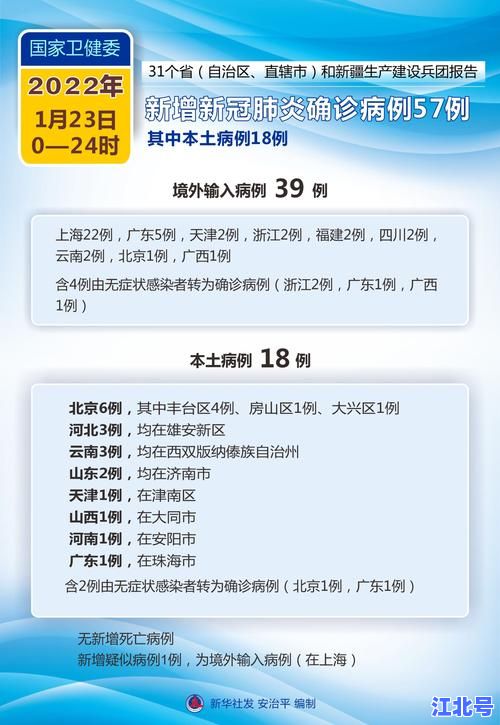 国家卫健委
2022年
1月23日
0—24时

31个省（自治区、直辖市）和新疆生产建设兵团报告
新增新冠肺炎确诊病例57例
其中本土病例18例

境外输入病例 39 例

上海22例，广东5例，天津2例，浙江2例，福建2例，四川2例，云南2例，北京1例，广西1例

含4例由无症状感染者转为确诊病例（浙江2例，广东1例，广西1例）

本土病例 18 例

北京6例，其中丰台区4例、房山区1例、大兴区1例
河北3例，均在雄安新区
云南3例，均在西双版纳傣族自治州
山东2例，均在济南市
天津1例，在津南区
山西1例，在大同市
河南1例，在安阳市
广东1例，在珠海市
含2例由无症状感染者转为确诊病例（北京1例，广东1例）

无新增死亡病例
新增疑似病例1例，为境外输入病例（在上海）

新华社发 安治平 编制

江北号